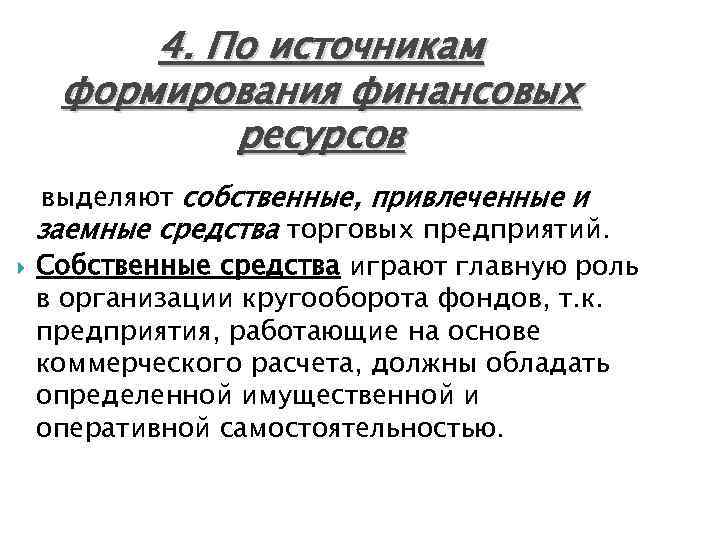 4. По источникам формирования финансовых ресурсов

выделяют собственные, привлеченные и заемные средства торговых предприятий.

Собственные средства играют главную роль в организации кругооборота фондов, т.к. предприятия, работающие на основе коммерческого расчета, должны обладать определенной имущественной и оперативной самостоятельностью.